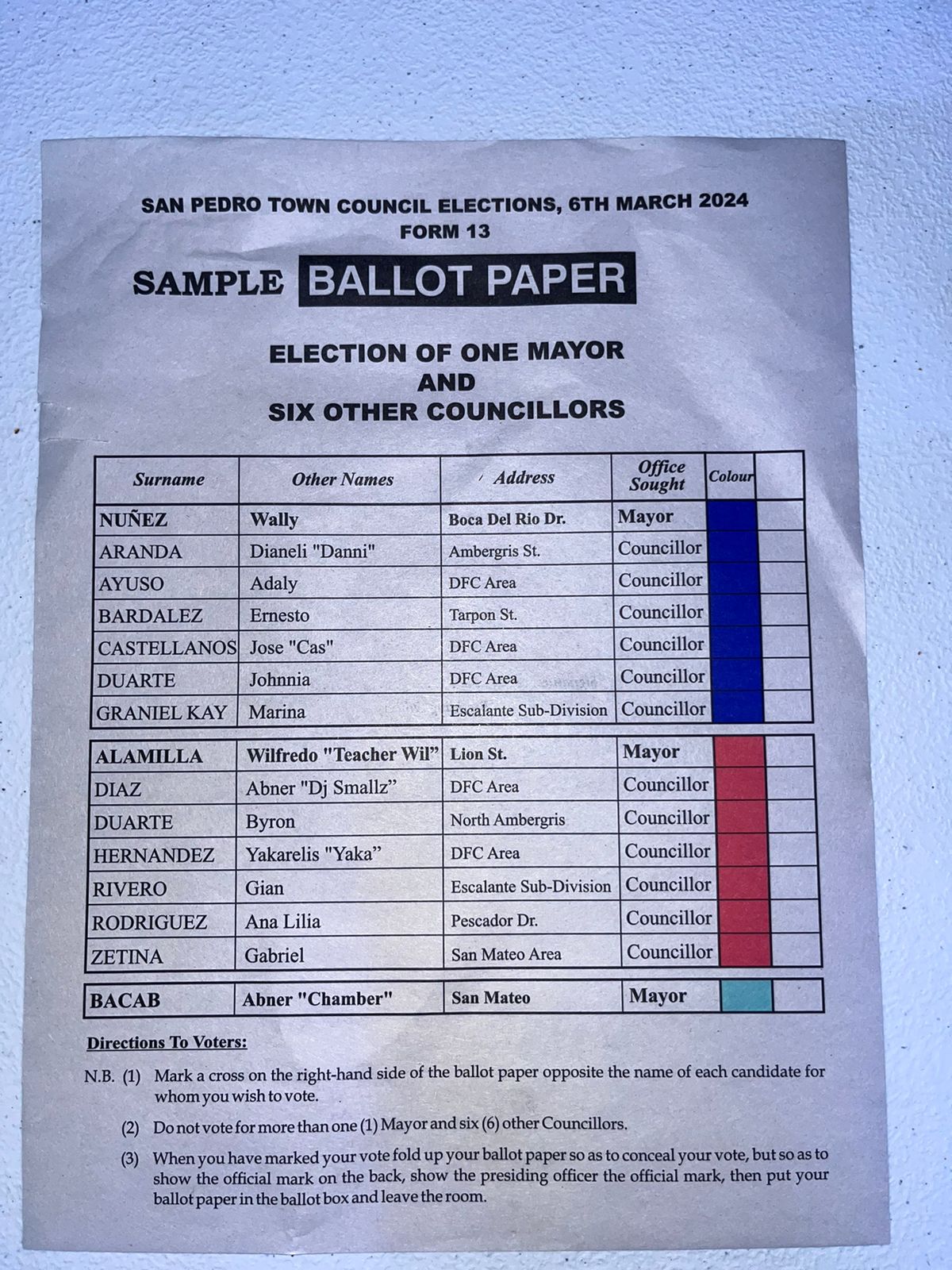 SAN PEDRO TOWN COUNCIL ELECTIONS, 6TH MARCH 2024
FORM 13

SAMPLE BALLOT PAPER

ELECTION OF ONE MAYOR
AND
SIX OTHER COUNCILLORS

| Surname | Other Names | Address | Office Sought | Colour | |
|---|---|---|---|---|---|
| NUÑEZ | Wally | Boca Del Rio Dr. | Mayor | | |
| ARANDA | Dianeli "Danni" | Ambergris St. | Councillor | | |
| AYUSO | Adaly | DFC Area | Councillor | | |
| BARDALEZ | Ernesto | Tarpon St. | Councillor | | |
| CASTELLANOS | Jose "Cas" | DFC Area | Councillor | | |
| DUARTE | Johnnia | DFC Area | Councillor | | |
| GRANIEL KAY | Marina | Escalante Sub-Division | Councillor | | |
| ALAMILLA | Wilfredo "Teacher Wil" | Lion St. | Mayor | | |
| DIAZ | Abner "Dj Smallz" | DFC Area | Councillor | | |
| DUARTE | Byron | North Ambergris | Councillor | | |
| HERNANDEZ | Yakarelis "Yaka" | DFC Area | Councillor | | |
| RIVERO | Gian | Escalante Sub-Division | Councillor | | |
| RODRIGUEZ | Ana Lilia | Pescador Dr. | Councillor | | |
| ZETINA | Gabriel | San Mateo Area | Councillor | | |
| BACAB | Abner "Chamber" | San Mateo | Mayor | | |

Directions To Voters:

N.B. (1) Mark a cross on the right-hand side of the ballot paper opposite the name of each candidate for whom you wish to vote.

(2) Do not vote for more than one (1) Mayor and six (6) other Councillors.

(3) When you have marked your vote fold up your ballot paper so as to conceal your vote, but so as to show the official mark on the back, show the presiding officer the official mark, then put your ballot paper in the ballot box and leave the room.